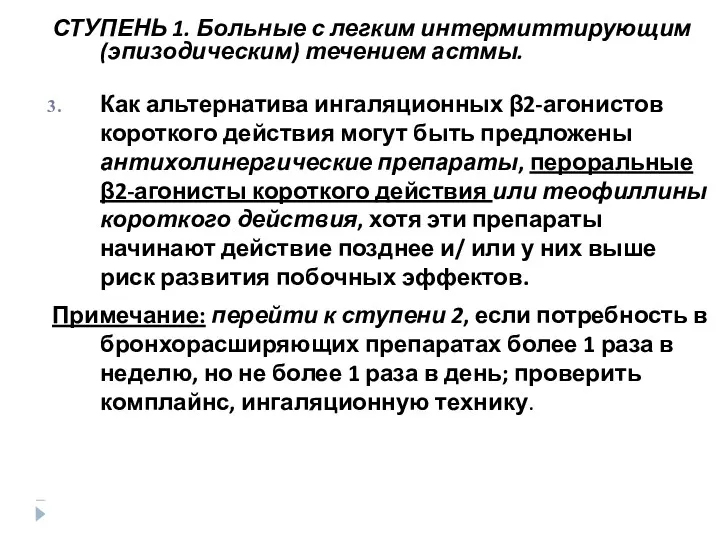 СТУПЕНЬ 1. Больные с легким интермиттирующим (эпизодическим) течением астмы.

3. Как альтернатива ингаляционных β2-агонистов короткого действия могут быть предложены антихолинергические препараты, пероральные β2-агонисты короткого действия или теофиллины короткого действия, хотя эти препараты начинают действие позднее и/ или у них выше риск развития побочных эффектов.

Примечание: перейти к ступени 2, если потребность в бронхорасширяющих препаратах более 1 раза в неделю, но не более 1 раза в день; проверить комплайнс, ингаляционную технику.